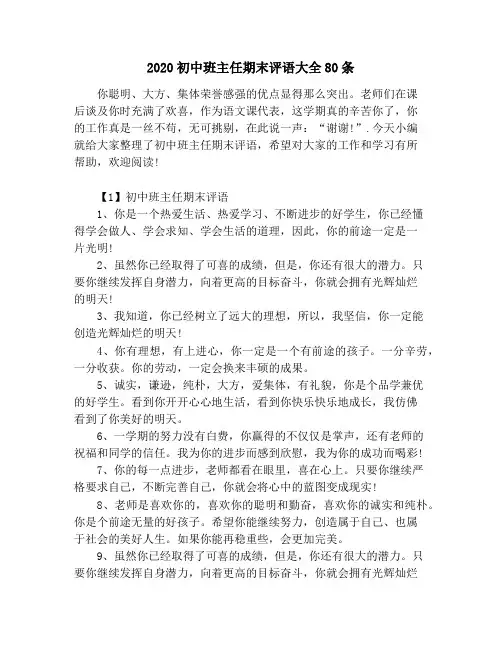 2020 初中班主任期末评语大全 80 条

你聪明、大方、集体荣誉感强的优点显得那么突出。老师们在课后谈及你时充满了欢喜，作为语文课代表，这学期真的辛苦你了，你的工作真是一丝不苟，无可挑剔，在此说一声：“谢谢!”.今天小编就给大家整理了初中班主任期末评语，希望对大家的工作和学习有所帮助，欢迎阅读!

【1】初中班主任期末评语

1、你是一个热爱生活、热爱学习、不断进步的好学生，你已经懂得学会做人、学会求知、学会生活的道理，因此，你的前途一定是一片光明!

2、虽然你已经取得了可喜的成绩，但是，你还有很大的潜力。只要你继续发挥自身潜力，向着更高的目标奋斗，你就会拥有光辉灿烂的明天!

3、我知道，你已经树立了远大的理想，所以，我坚信，你一定能创造光辉灿烂的明天!

4、你有理想，有上进心，你一定是一个有前途的孩子。一分辛劳，一分收获。你的劳动，一定会换来丰硕的成果。

5、诚实，谦逊，纯朴，大方，爱集体，有礼貌，你是个品学兼优的好学生。看到你开开心心地生活，看到你快乐快乐地成长，我仿佛看到了你美好的明天。

6、一学期的努力没有白费，你赢得的不仅仅是掌声，还有老师的祝福和同学的信任。我为你的进步而感到欣慰，我为你的成功而喝彩!

7、你的每一点进步，老师都看在眼里，喜在心上。只要你继续严格要求自己，不断完善自己，你就会将心中的蓝图变成现实!

8、老师是喜欢你的，喜欢你的聪明和勤奋，喜欢你的诚实和纯朴。你是个前途无量的好孩子。希望你能继续努力，创造属于自己、也属于社会的美好人生。如果你能再稳重些，会更加完美。

9、虽然你已经取得了可喜的成绩，但是，你还有很大的潜力。只要你继续发挥自身潜力，向着更高的目标奋斗，你就会拥有光辉灿烂